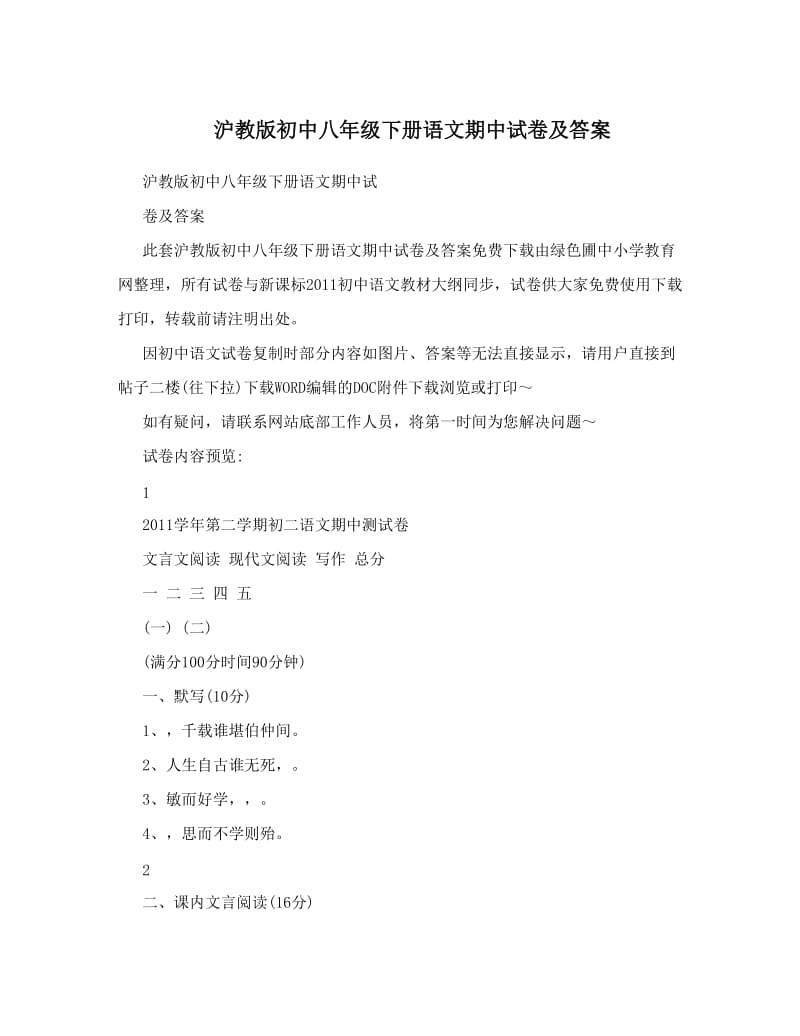 沪教版初中八年级下册语文期中试卷及答案

沪教版初中八年级下册语文期中试

卷及答案

此套沪教版初中八年级下册语文期中试卷及答案免费下载由绿色圃中小学教育网整理，所有试卷与新课标2011初中语文教材大纲同步，试卷供大家免费使用下载打印，转载前请注明出处。

因初中语文试卷复制时部分内容如图片、答案等无法直接显示，请用户直接到帖子二楼(往下拉)下载WORD编辑的DOC附件下载浏览或打印～

如有疑问，请联系网站底部工作人员，将第一时间为您解决问题～

试卷内容预览:

1

2011学年第二学期初二语文期中测试卷

文言文阅读 现代文阅读 写作 总分

一 二 三 四 五

(一) (二)

(满分100分时间90分钟)

一、默写(10分)

1、，千载谁堪伯仲间。

2、人生自古谁无死，。

3、敏而好学，，。

4、，思而不学则殆。

2

二、课内文言阅读(16分)